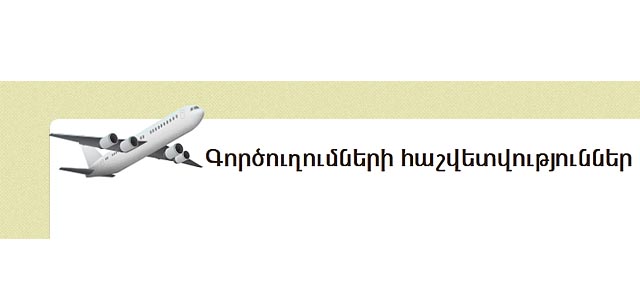 Գործուղումների հաշվետվություններ